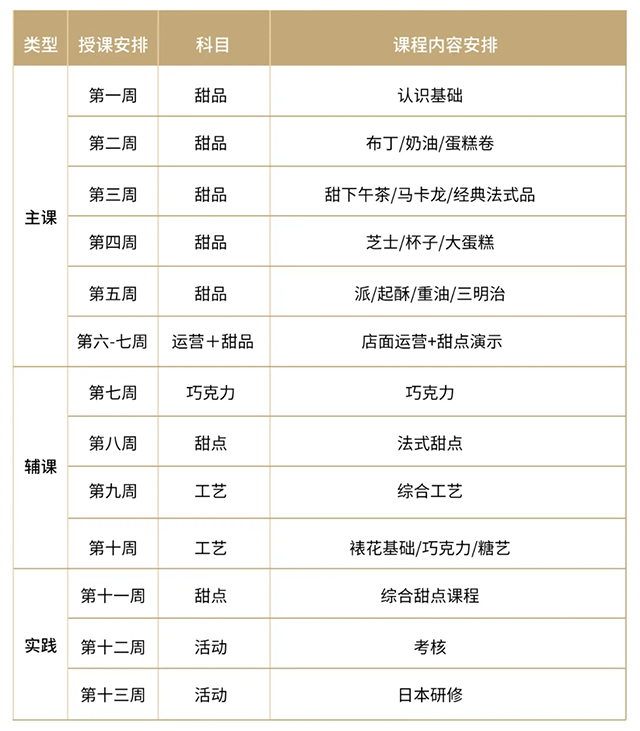 | 类型 | 授课安排 | 科目 | 课程内容安排 |
|---|---|---|---|
| 主课 | 第一周 | 甜品 | 认识基础 |
| | 第二周 | 甜品 | 布丁/奶油/蛋糕卷 |
| | 第三周 | 甜品 | 甜下午茶/马卡龙/经典法式品 |
| | 第四周 | 甜品 | 芝士/杯子/大蛋糕 |
| | 第五周 | 甜品 | 派/起酥/重油/三明治 |
| | 第六-七周 | 运营＋甜品 | 店面运营+甜点演示 |
| 辅课 | 第七周 | 巧克力 | 巧克力 |
| | 第八周 | 甜点 | 法式甜点 |
| | 第九周 | 工艺 | 综合工艺 |
| | 第十周 | 工艺 | 裱花基础/巧克力/糖艺 |
| 实践 | 第十一周 | 甜点 | 综合甜点课程 |
| | 第十二周 | 活动 | 考核 |
| | 第十三周 | 活动 | 日本研修 |